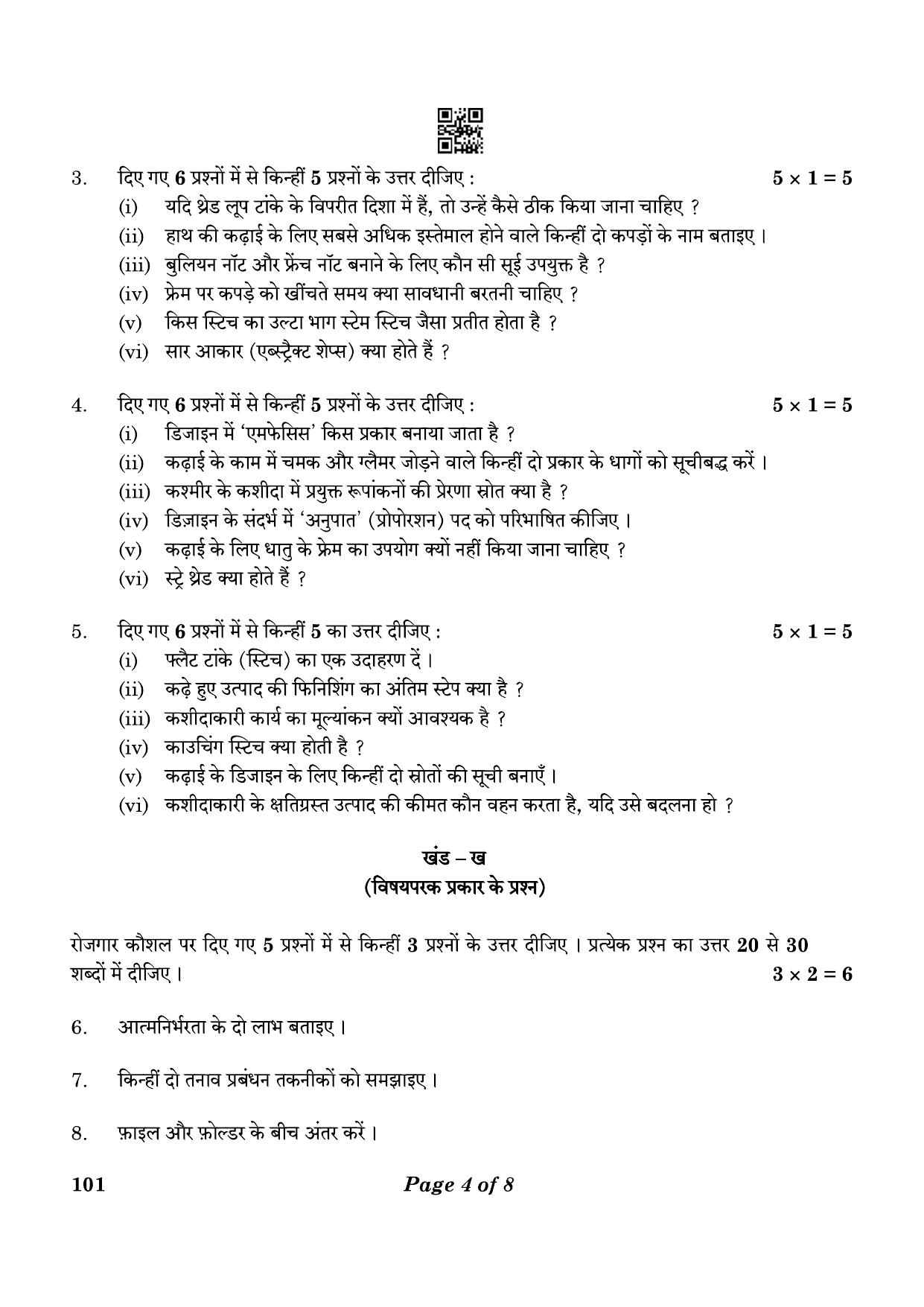 3. दिए गए 6 प्रश्नों में से किन्हीं 5 प्रश्नों के उत्तर दीजिए : $5 \times 1 = 5$

(i) यदि थ्रेड लूप टांके के विपरीत दिशा में हैं, तो उन्हें कैसे ठीक किया जाना चाहिए ?

(ii) हाथ की कढ़ाई के लिए सबसे अधिक इस्तेमाल होने वाले किन्हीं दो कपड़ों के नाम बताइए ।

(iii) बुलियन नॉट और फ्रेंच नॉट बनाने के लिए कौन सी सूई उपयुक्त है ?

(iv) फ्रेम पर कपड़े को खींचते समय क्या सावधानी बरतनी चाहिए ?

(v) किस स्टिच का उल्टा भाग स्टेम स्टिच जैसा प्रतीत होता है ?

(vi) सार आकार (एब्स्ट्रैक्ट शेप्स) क्या होते हैं ?

4. दिए गए 6 प्रश्नों में से किन्हीं 5 प्रश्नों के उत्तर दीजिए : $5 \times 1 = 5$

(i) डिजाइन में 'एमफेसिस' किस प्रकार बनाया जाता है ?

(ii) कढ़ाई के काम में चमक और ग्लैमर जोड़ने वाले किन्हीं दो प्रकार के धागों को सूचीबद्ध करें ।

(iii) कश्मीर के कशीदा में प्रयुक्त रूपांकनों की प्रेरणा स्रोत क्या है ?

(iv) डिज़ाइन के संदर्भ में 'अनुपात' (प्रोपोरशन) पद को परिभाषित कीजिए ।

(v) कढ़ाई के लिए धातु के फ्रेम का उपयोग क्यों नहीं किया जाना चाहिए ?

(vi) स्ट्रे थ्रेड क्या होते हैं ?

5. दिए गए 6 प्रश्नों में से किन्हीं 5 का उत्तर दीजिए : $5 \times 1 = 5$

(i) फ्लैट टांके (स्टिच) का एक उदाहरण दें ।

(ii) कढ़े हुए उत्पाद की फिनिशिंग का अंतिम स्टेप क्या है ?

(iii) कशीदाकारी कार्य का मूल्यांकन क्यों आवश्यक है ?

(iv) काउचिंग स्टिच क्या होती है ?

(v) कढ़ाई के डिजाइन के लिए किन्हीं दो स्रोतों की सूची बनाएँ ।

(vi) कशीदाकारी के क्षतिग्रस्त उत्पाद की कीमत कौन वहन करता है, यदि उसे बदलना हो ?

खंड – ख
(विषयपरक प्रकार के प्रश्न)

रोजगार कौशल पर दिए गए 5 प्रश्नों में से किन्हीं 3 प्रश्नों के उत्तर दीजिए । प्रत्येक प्रश्न का उत्तर 20 से 30 शब्दों में दीजिए । $3 \times 2 = 6$

6. आत्मनिर्भरता के दो लाभ बताइए ।

7. किन्हीं दो तनाव प्रबंधन तकनीकों को समझाइए ।

8. फ़ाइल और फ़ोल्डर के बीच अंतर करें ।

101 Page 4 of 8